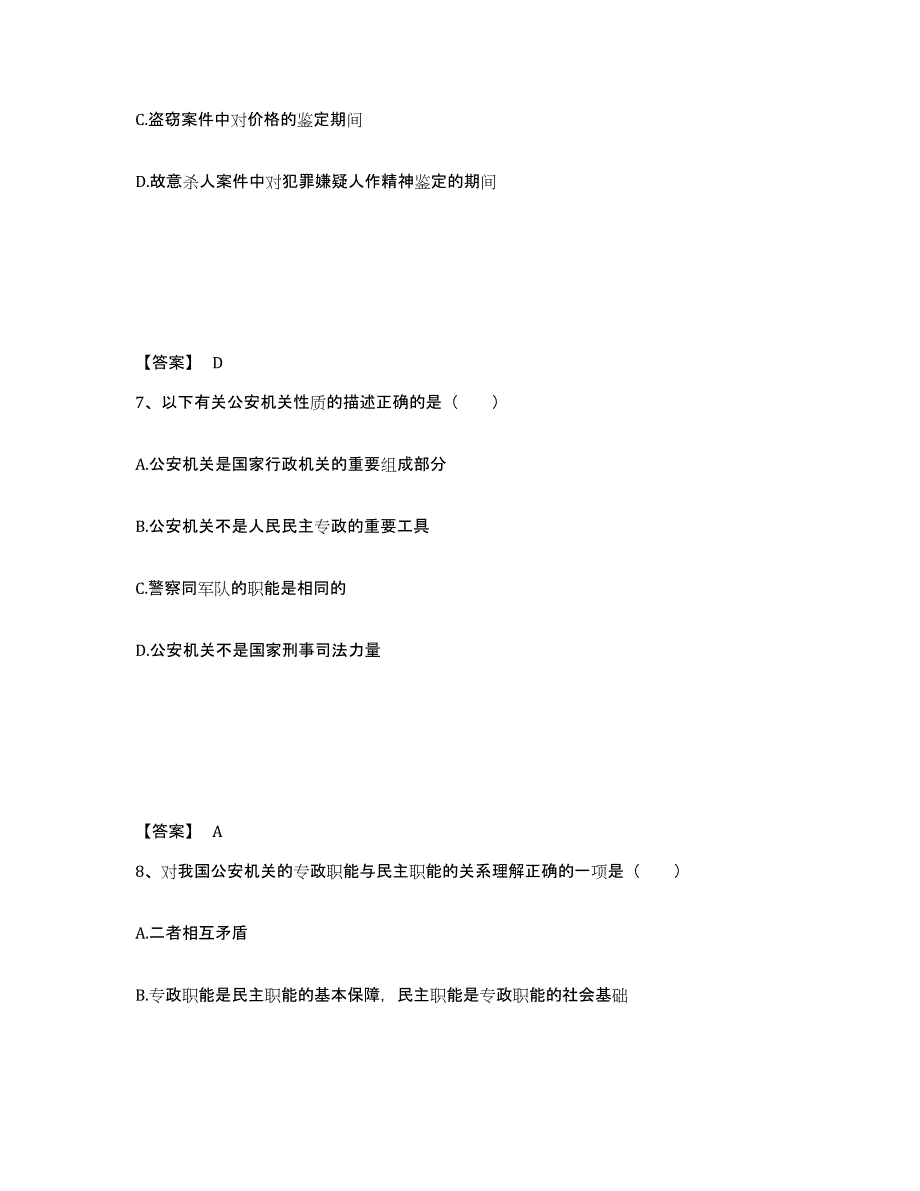 C.盗窃案件中对价格的鉴定期间

D.故意杀人案件中对犯罪嫌疑人作精神鉴定的期间

【答案】 D

7、以下有关公安机关性质的描述正确的是（　　）

A.公安机关是国家行政机关的重要组成部分

B.公安机关不是人民民主专政的重要工具

C.警察同军队的职能是相同的

D.公安机关不是国家刑事司法力量

【答案】 A

8、对我国公安机关的专政职能与民主职能的关系理解正确的一项是（　　）

A.二者相互矛盾

B.专政职能是民主职能的基本保障，民主职能是专政职能的社会基础